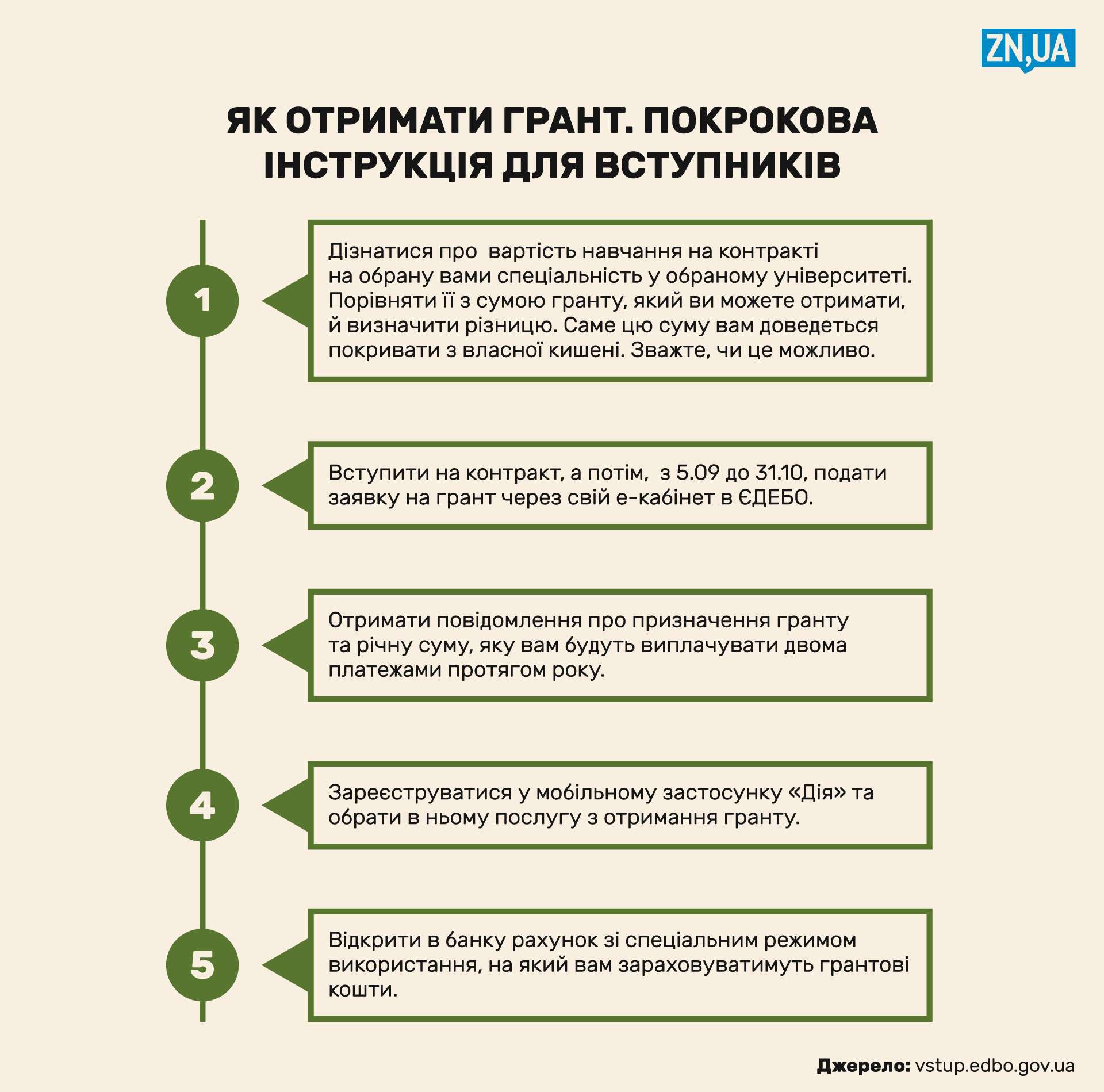 ZN,UA

ЯК ОТРИМАТИ ГРАНТ. ПОКРОКОВА ІНСТРУКЦІЯ ДЛЯ ВСТУПНИКІВ

1

Дізнатися про вартість навчання на контракті на обрану вами спеціальність у обраному університеті. Порівняти її з сумою гранту, який ви можете отримати, й визначити різницю. Саме цю суму вам доведеться покривати з власної кишені. Зважте, чи це можливо.

2

Вступити на контракт, а потім, з 5.09 до 31.10, подати заявку на грант через свій е-кабінет в ЄДЕБО.

3

Отримати повідомлення про призначення гранту та річну суму, яку вам будуть виплачувати двома платежами протягом року.

4

Зареєструватися у мобільному застосунку «Дія» та обрати в ньому послугу з отримання гранту.

5

Відкрити в банку рахунок зі спеціальним режимом використання, на який вам зараховуватимуть грантові кошти.

Джерело: vstup.edbo.gov.ua